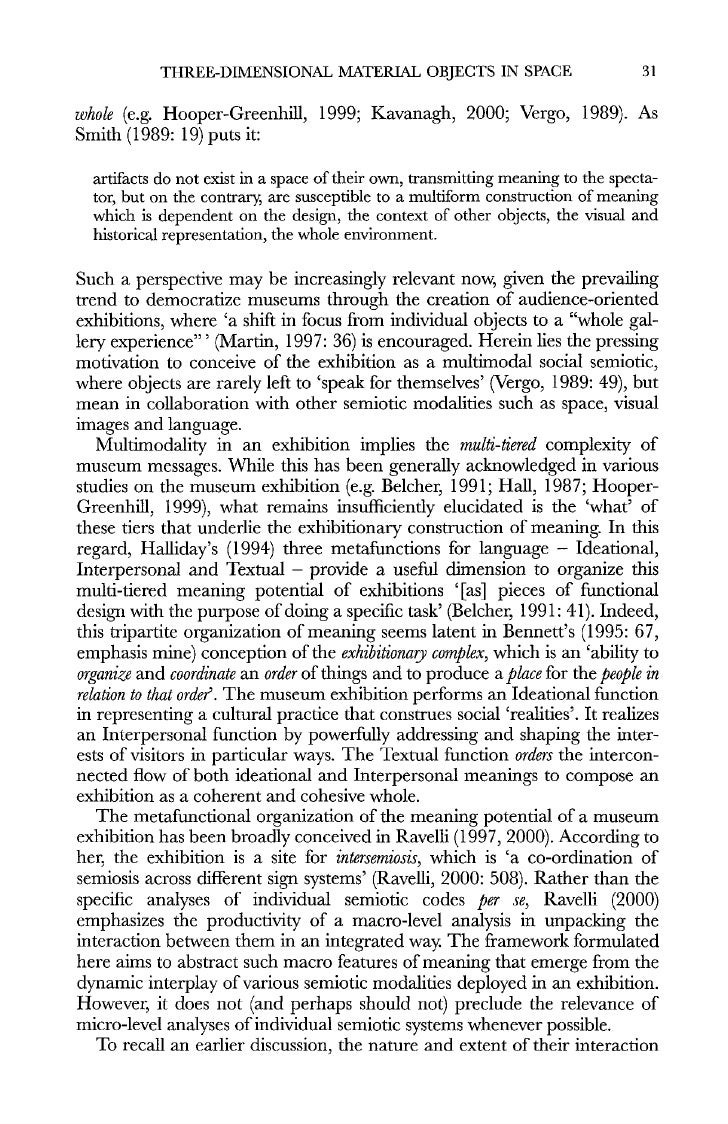 THREE-DIMENSIONAL MATERIAL OBJECTS IN SPACE 31

whole (e.g. Hooper-Greenhill, 1999; Kavanagh, 2000; Vergo, 1989). As Smith (1989: 19) puts it:

artifacts do not exist in a space of their own, transmitting meaning to the spectator, but on the contrary, are susceptible to a multiform construction of meaning which is dependent on the design, the context of other objects, the visual and historical representation, the whole environment.

Such a perspective may be increasingly relevant now, given the prevailing trend to democratize museums through the creation of audience-oriented exhibitions, where 'a shift in focus from individual objects to a "whole gallery experience" ' (Martin, 1997: 36) is encouraged. Herein lies the pressing motivation to conceive of the exhibition as a multimodal social semiotic, where objects are rarely left to 'speak for themselves' (Vergo, 1989: 49), but mean in collaboration with other semiotic modalities such as space, visual images and language.

Multimodality in an exhibition implies the multi-tiered complexity of museum messages. While this has been generally acknowledged in various studies on the museum exhibition (e.g. Belcher, 1991; Hall, 1987; Hooper-Greenhill, 1999), what remains insufficiently elucidated is the 'what' of these tiers that underlie the exhibitionary construction of meaning. In this regard, Halliday's (1994) three metafunctions for language – Ideational, Interpersonal and Textual – provide a useful dimension to organize this multi-tiered meaning potential of exhibitions '[as] pieces of functional design with the purpose of doing a specific task' (Belcher, 1991: 41). Indeed, this tripartite organization of meaning seems latent in Bennett's (1995: 67, emphasis mine) conception of the exhibitionary complex, which is an 'ability to organize and coordinate an order of things and to produce a place for the people in relation to that order'. The museum exhibition performs an Ideational function in representing a cultural practice that construes social 'realities'. It realizes an Interpersonal function by powerfully addressing and shaping the interests of visitors in particular ways. The Textual function orders the interconnected flow of both ideational and Interpersonal meanings to compose an exhibition as a coherent and cohesive whole.

The metafunctional organization of the meaning potential of a museum exhibition has been broadly conceived in Ravelli (1997, 2000). According to her, the exhibition is a site for intersemiosis, which is 'a co-ordination of semiosis across different sign systems' (Ravelli, 2000: 508). Rather than the specific analyses of individual semiotic codes per se, Ravelli (2000) emphasizes the productivity of a macro-level analysis in unpacking the interaction between them in an integrated way. The framework formulated here aims to abstract such macro features of meaning that emerge from the dynamic interplay of various semiotic modalities deployed in an exhibition. However, it does not (and perhaps should not) preclude the relevance of micro-level analyses of individual semiotic systems whenever possible.

To recall an earlier discussion, the nature and extent of their interaction